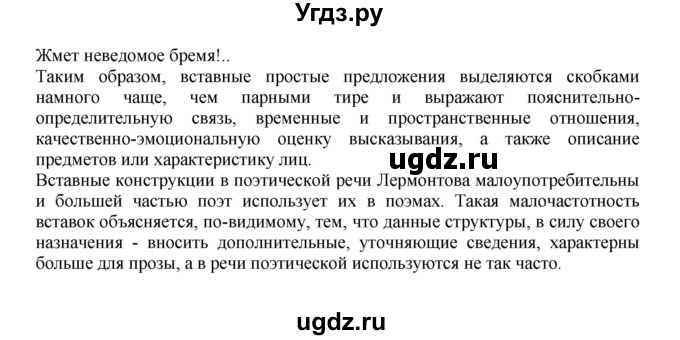 Угдз.ру

Жмет неведомое бремя!..
Таким образом, вставные простые предложения выделяются скобками намного чаще, чем парными тире и выражают пояснительно-определительную связь, временные и пространственные отношения, качественно-эмоциональную оценку высказывания, а также описание предметов или характеристику лиц.

ugdz.ru

Вставные конструкции в поэтической речи Лермонтова малоупотребительны и большей частью поэт использует их в поэмах. Такая малочастотность вставок объясняется, по-видимому, тем, что данные структуры, в силу своего назначения - вносить дополнительные, уточняющие сведения, характерны больше для прозы, а в речи поэтической используются не так часто.

ugdz.ru